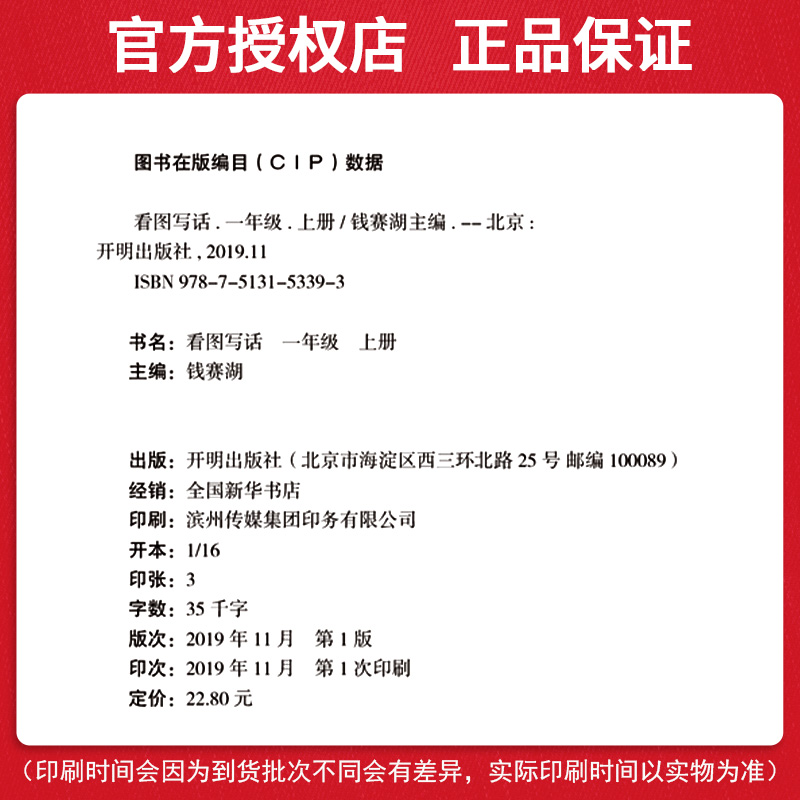 官方授权店　正品保证

图书在版编目（CIP）数据

看图写话．一年级．上册 / 钱赛湖主编．-- 北京：开明出版社，2019.11
ISBN 978-7-5131-5339-3

书名：看图写话　一年级　上册
主编：钱赛湖

出版：开明出版社（北京市海淀区西三环北路 25 号 邮编 100089）
经销：全国新华书店
印刷：滨州传媒集团印务有限公司
开本：1/16
印张：3
字数：35 千字
版次：2019 年 11 月　第 1 版
印次：2019 年 11 月　第 1 次印刷
定价：22.80 元

（印刷时间会因为到货批次不同会有差异，实际印刷时间以实物为准）